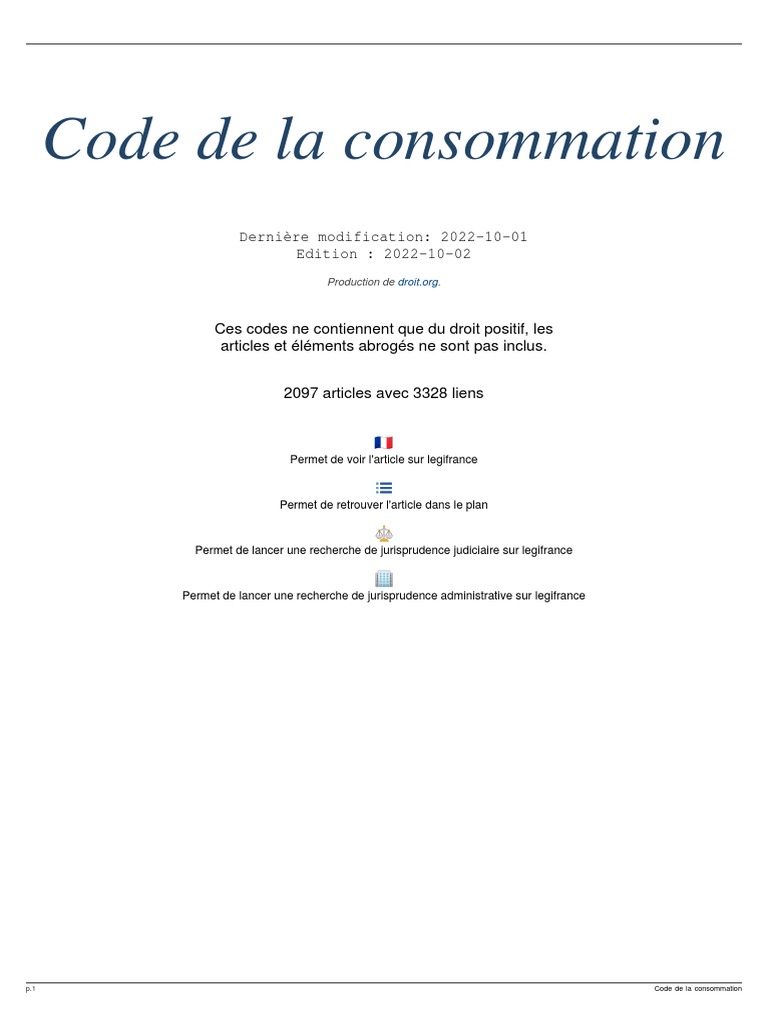 Code de la consommation

Dernière modification: 2022-10-01
Edition : 2022-10-02

Production de droit.org.

Ces codes ne contiennent que du droit positif, les articles et éléments abrogés ne sont pas inclus.

2097 articles avec 3328 liens

Permet de voir l'article sur legifrance

Permet de retrouver l'article dans le plan

Permet de lancer une recherche de jurisprudence judiciaire sur legifrance

Permet de lancer une recherche de jurisprudence administrative sur legifrance

p.1

Code de la consommation